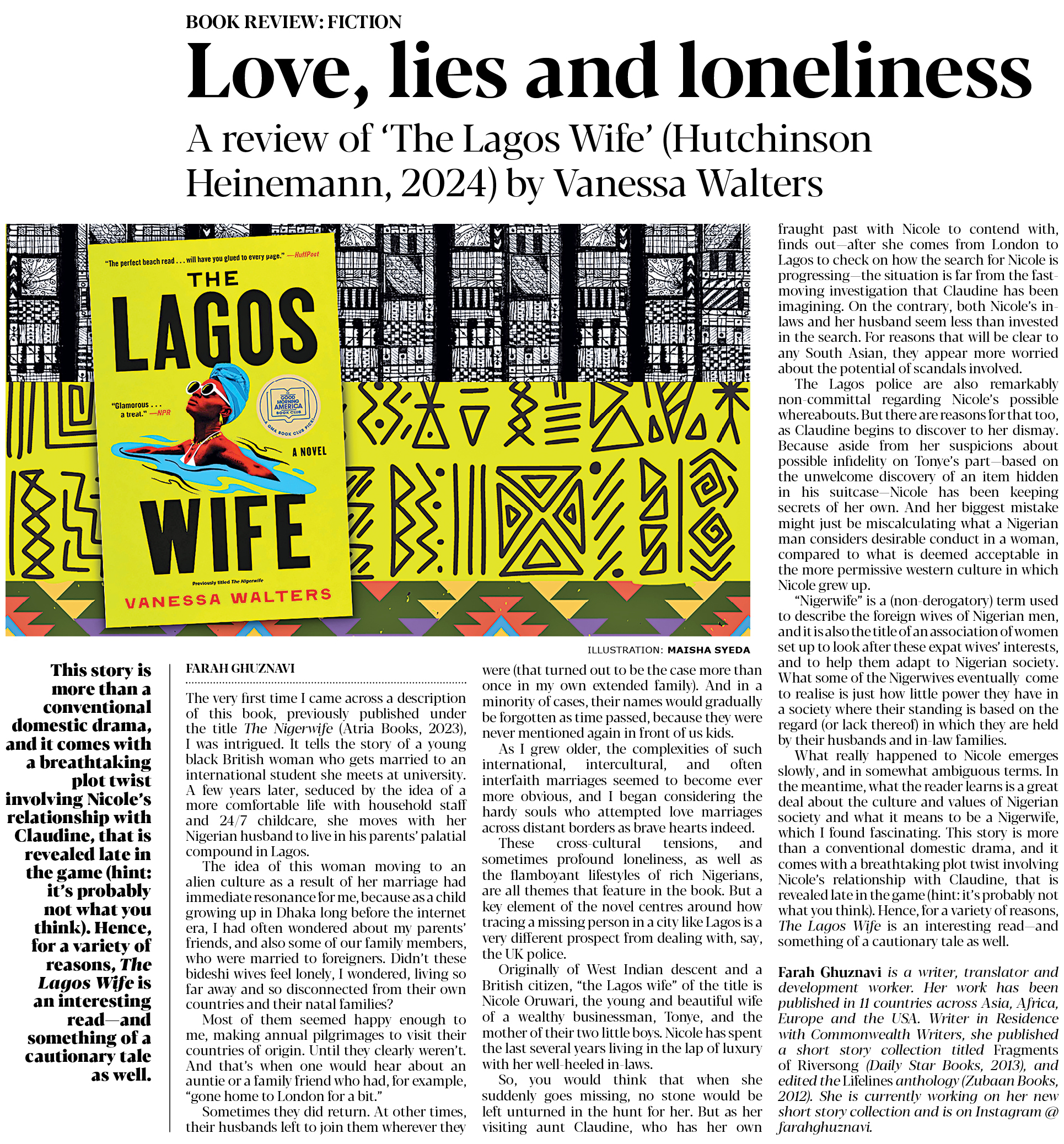 BOOK REVIEW: FICTION

Love, lies and loneliness

A review of 'The Lagos Wife' (Hutchinson Heinemann, 2024) by Vanessa Walters

"The perfect beach read . . . will have you glued to every page." —HuffPost

THE LAGOS WIFE

"Glamorous . . . a treat." —NPR

GOOD MORNING AMERICA BOOK CLUB
A GMA BOOK CLUB PICK

A NOVEL

Previously titled The Nigerwife

VANESSA WALTERS

ILLUSTRATION: MAISHA SYEDA

This story is more than a conventional domestic drama, and it comes with a breathtaking plot twist involving Nicole's relationship with Claudine, that is revealed late in the game (hint: it's probably not what you think). Hence, for a variety of reasons, The Lagos Wife is an interesting read—and something of a cautionary tale as well.

FARAH GHUZNAVI

The very first time I came across a description of this book, previously published under the title The Nigerwife (Atria Books, 2023), I was intrigued. It tells the story of a young black British woman who gets married to an international student she meets at university. A few years later, seduced by the idea of a more comfortable life with household staff and 24/7 childcare, she moves with her Nigerian husband to live in his parents' palatial compound in Lagos.

The idea of this woman moving to an alien culture as a result of her marriage had immediate resonance for me, because as a child growing up in Dhaka long before the internet era, I had often wondered about my parents' friends, and also some of our family members, who were married to foreigners. Didn't these bideshi wives feel lonely, I wondered, living so far away and so disconnected from their own countries and their natal families?

Most of them seemed happy enough to me, making annual pilgrimages to visit their countries of origin. Until they clearly weren't. And that's when one would hear about an auntie or a family friend who had, for example, "gone home to London for a bit."

Sometimes they did return. At other times, their husbands left to join them wherever they were (that turned out to be the case more than once in my own extended family). And in a minority of cases, their names would gradually be forgotten as time passed, because they were never mentioned again in front of us kids.

As I grew older, the complexities of such international, intercultural, and often interfaith marriages seemed to become ever more obvious, and I began considering the hardy souls who attempted love marriages across distant borders as brave hearts indeed.

These cross-cultural tensions, and sometimes profound loneliness, as well as the flamboyant lifestyles of rich Nigerians, are all themes that feature in the book. But a key element of the novel centres around how tracing a missing person in a city like Lagos is a very different prospect from dealing with, say, the UK police.

Originally of West Indian descent and a British citizen, "the Lagos wife" of the title is Nicole Oruwari, the young and beautiful wife of a wealthy businessman, Tonye, and the mother of their two little boys. Nicole has spent the last several years living in the lap of luxury with her well-heeled in-laws.

So, you would think that when she suddenly goes missing, no stone would be left unturned in the hunt for her. But as her visiting aunt Claudine, who has her own fraught past with Nicole to contend with, finds out—after she comes from London to Lagos to check on how the search for Nicole is progressing—the situation is far from the fast-moving investigation that Claudine has been imagining. On the contrary, both Nicole's in-laws and her husband seem less than invested in the search. For reasons that will be clear to any South Asian, they appear more worried about the potential of scandals involved.

The Lagos police are also remarkably non-committal regarding Nicole's possible whereabouts. But there are reasons for that too, as Claudine begins to discover to her dismay. Because aside from her suspicions about possible infidelity on Tonye's part—based on the unwelcome discovery of an item hidden in his suitcase—Nicole has been keeping secrets of her own. And her biggest mistake might just be miscalculating what a Nigerian man considers desirable conduct in a woman, compared to what is deemed acceptable in the more permissive western culture in which Nicole grew up.

"Nigerwife" is a (non-derogatory) term used to describe the foreign wives of Nigerian men, and it is also the title of an association of women set up to look after these expat wives' interests, and to help them adapt to Nigerian society. What some of the Nigerwives eventually come to realise is just how little power they have in a society where their standing is based on the regard (or lack thereof) in which they are held by their husbands and in-law families.

What really happened to Nicole emerges slowly, and in somewhat ambiguous terms. In the meantime, what the reader learns is a great deal about the culture and values of Nigerian society and what it means to be a Nigerwife, which I found fascinating. This story is more than a conventional domestic drama, and it comes with a breathtaking plot twist involving Nicole's relationship with Claudine, that is revealed late in the game (hint: it's probably not what you think). Hence, for a variety of reasons, The Lagos Wife is an interesting read—and something of a cautionary tale as well.

Farah Ghuznavi is a writer, translator and development worker. Her work has been published in 11 countries across Asia, Africa, Europe and the USA. Writer in Residence with Commonwealth Writers, she published a short story collection titled Fragments of Riversong (Daily Star Books, 2013), and edited the Lifelines anthology (Zubaan Books, 2012). She is currently working on her new short story collection and is on Instagram @ farahghuznavi.